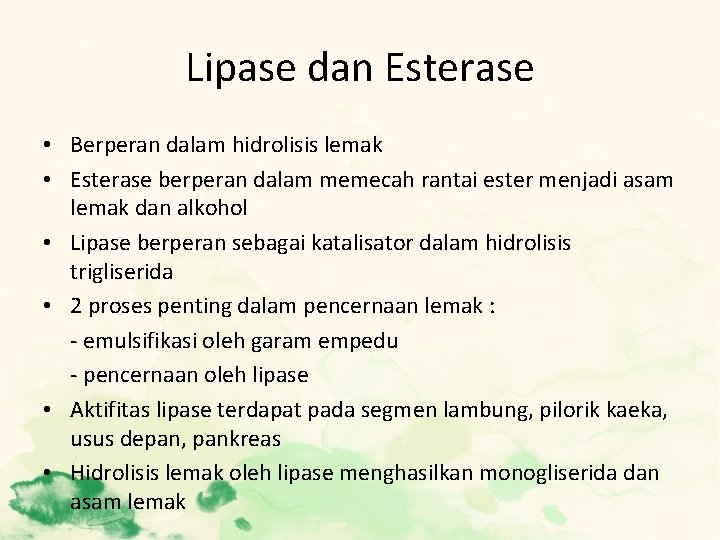 Lipase dan Esterase

• Berperan dalam hidrolisis lemak
• Esterase berperan dalam memecah rantai ester menjadi asam lemak dan alkohol
• Lipase berperan sebagai katalisator dalam hidrolisis trigliserida
• 2 proses penting dalam pencernaan lemak :
- emulsifikasi oleh garam empedu
- pencernaan oleh lipase
• Aktifitas lipase terdapat pada segmen lambung, pilorik kaeka, usus depan, pankreas
• Hidrolisis lemak oleh lipase menghasilkan monogliserida dan asam lemak